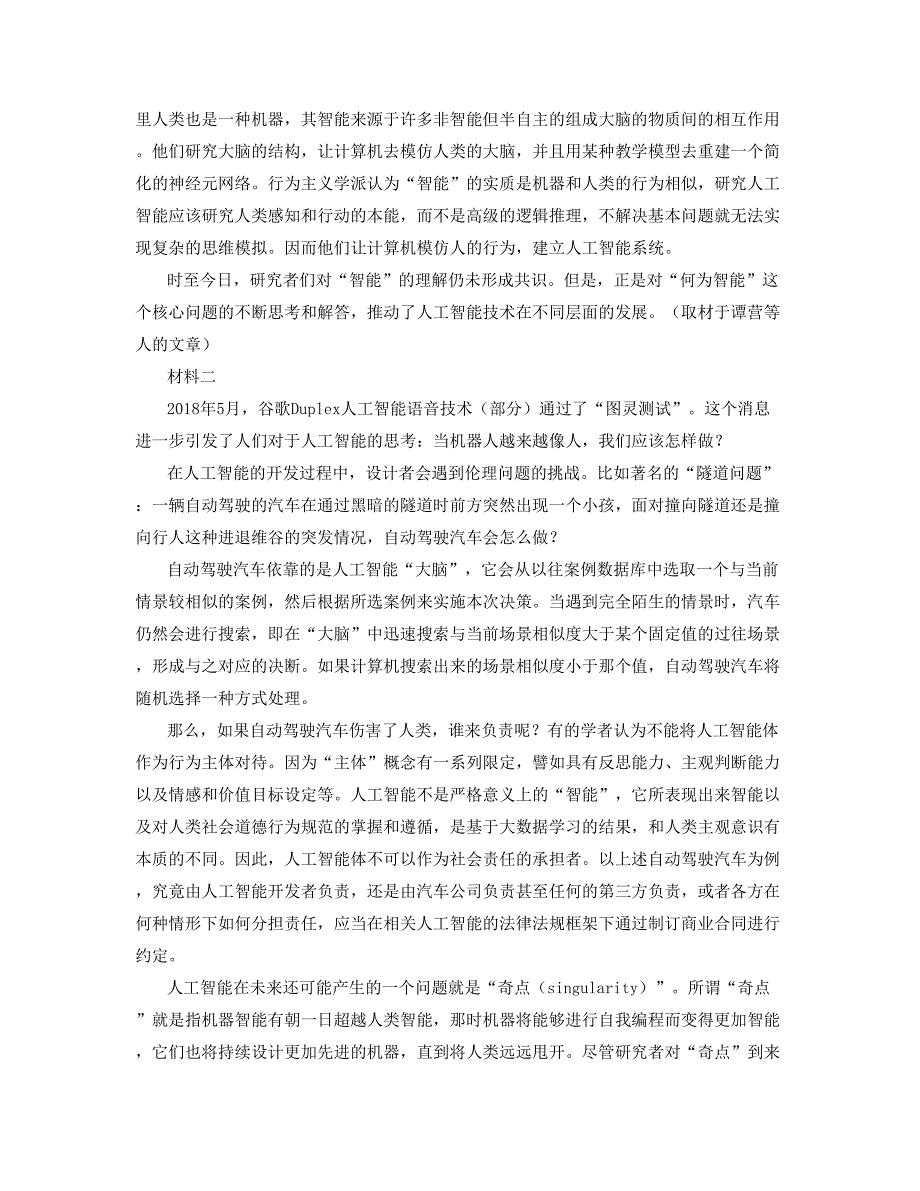 里人类也是一种机器，其智能来源于许多非智能但半自主的组成大脑的物质间的相互作用。他们研究大脑的结构，让计算机去模仿人类的大脑，并且用某种教学模型去重建一个简化的神经元网络。行为主义学派认为“智能”的实质是机器和人类的行为相似，研究人工智能应该研究人类感知和行动的本能，而不是高级的逻辑推理，不解决基本问题就无法实现复杂的思维模拟。因而他们让计算机模仿人的行为，建立人工智能系统。

时至今日，研究者们对“智能”的理解仍未形成共识。但是，正是对“何为智能”这个核心问题的不断思考和解答，推动了人工智能技术在不同层面的发展。（取材于谭营等人的文章）

材料二

2018年5月，谷歌Duplex人工智能语音技术（部分）通过了“图灵测试”。这个消息进一步引发了人们对于人工智能的思考：当机器人越来越像人，我们应该怎样做？

在人工智能的开发过程中，设计者会遇到伦理问题的挑战。比如著名的“隧道问题”：一辆自动驾驶的汽车在通过黑暗的隧道时前方突然出现一个小孩，面对撞向隧道还是撞向行人这种进退维谷的突发情况，自动驾驶汽车会怎么做？

自动驾驶汽车依靠的是人工智能“大脑”，它会从以往案例数据库中选取一个与当前情景较相似的案例，然后根据所选案例来实施本次决策。当遇到完全陌生的情景时，汽车仍然会进行搜索，即在“大脑”中迅速搜索与当前场景相似度大于某个固定值的过往场景，形成与之对应的决断。如果计算机搜索出来的场景相似度小于那个值，自动驾驶汽车将随机选择一种方式处理。

那么，如果自动驾驶汽车伤害了人类，谁来负责呢？有的学者认为不能将人工智能体作为行为主体对待。因为“主体”概念有一系列限定，譬如具有反思能力、主观判断能力以及情感和价值目标设定等。人工智能不是严格意义上的“智能”，它所表现出来智能以及对人类社会道德行为规范的掌握和遵循，是基于大数据学习的结果，和人类主观意识有本质的不同。因此，人工智能体不可以作为社会责任的承担者。以上述自动驾驶汽车为例，究竟由人工智能开发者负责，还是由汽车公司负责甚至任何的第三方负责，或者各方在何种情形下如何分担责任，应当在相关人工智能的法律法规框架下通过制订商业合同进行约定。

人工智能在未来还可能产生的一个问题就是“奇点（singularity）”。所谓“奇点”就是指机器智能有朝一日超越人类智能，那时机器将能够进行自我编程而变得更加智能，它们也将持续设计更加先进的机器，直到将人类远远甩开。尽管研究者对“奇点”到来